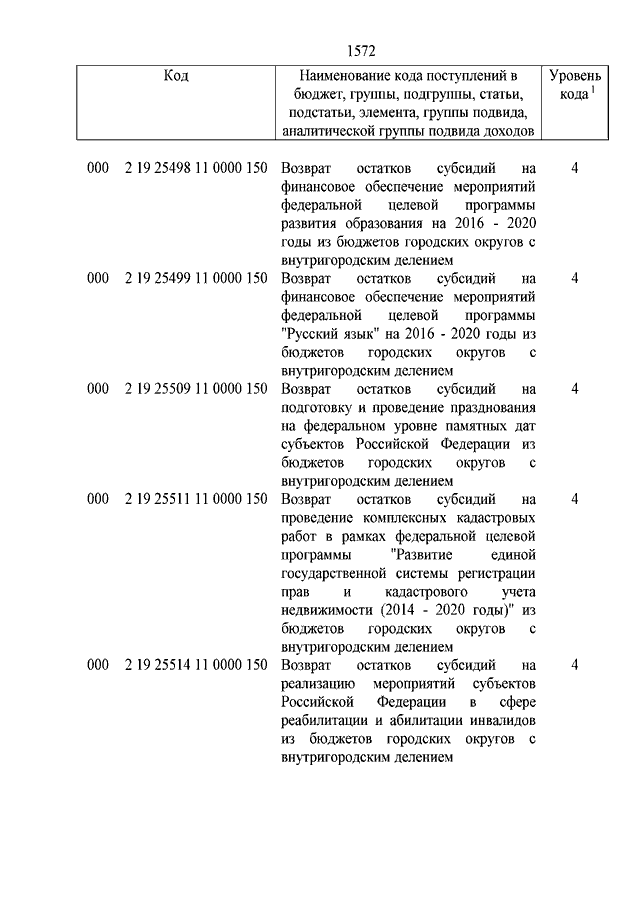 1572

| Код | Наименование кода поступлений в бюджет, группы, подгруппы, статьи, подстатьи, элемента, группы подвида, аналитической группы подвида доходов | Уровень кода $^1$ |
|---|---|---|
| 000 2 19 25498 11 0000 150 | Возврат остатков субсидий на финансовое обеспечение мероприятий федеральной целевой программы развития образования на 2016 - 2020 годы из бюджетов городских округов с внутригородским делением | 4 |
| 000 2 19 25499 11 0000 150 | Возврат остатков субсидий на финансовое обеспечение мероприятий федеральной целевой программы "Русский язык" на 2016 - 2020 годы из бюджетов городских округов с внутригородским делением | 4 |
| 000 2 19 25509 11 0000 150 | Возврат остатков субсидий на подготовку и проведение празднования на федеральном уровне памятных дат субъектов Российской Федерации из бюджетов городских округов с внутригородским делением | 4 |
| 000 2 19 25511 11 0000 150 | Возврат остатков субсидий на проведение комплексных кадастровых работ в рамках федеральной целевой программы "Развитие единой государственной системы регистрации прав и кадастрового учета недвижимости (2014 - 2020 годы)" из бюджетов городских округов с внутригородским делением | 4 |
| 000 2 19 25514 11 0000 150 | Возврат остатков субсидий на реализацию мероприятий субъектов Российской Федерации в сфере реабилитации и абилитации инвалидов из бюджетов городских округов с внутригородским делением | 4 |